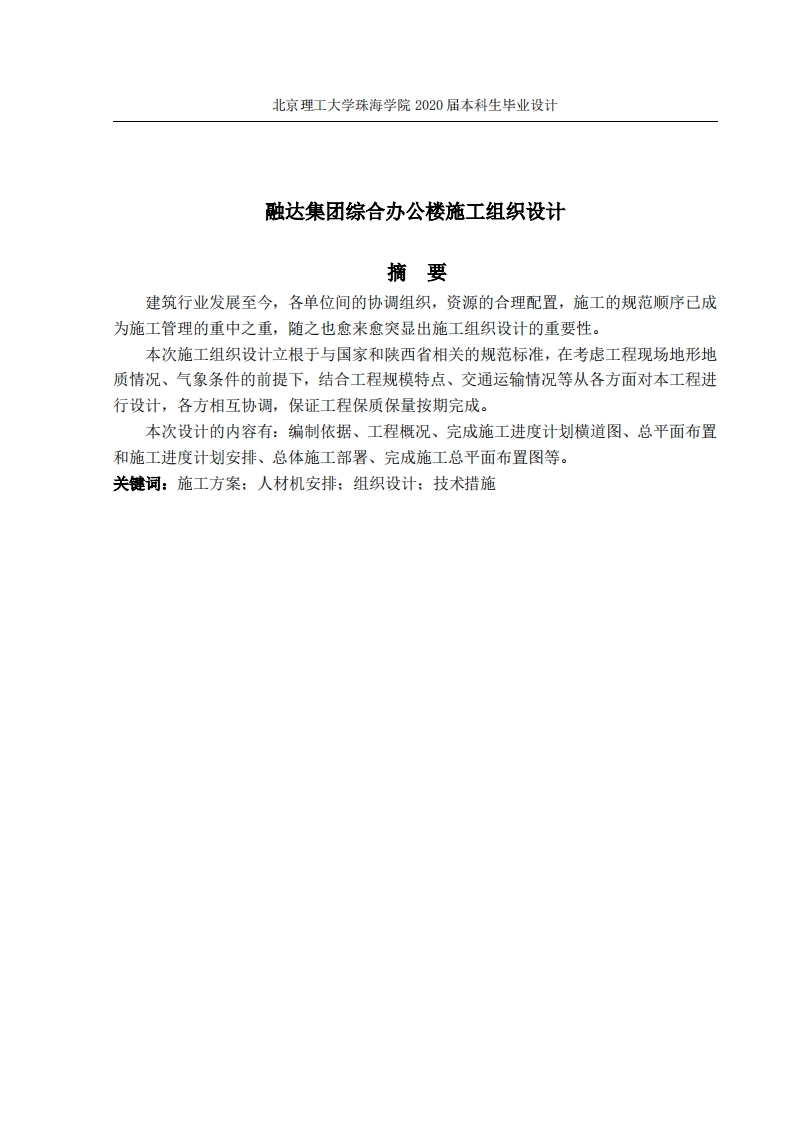 北京理工大学珠海学院 2020 届本科生毕业设计

融达集团综合办公楼施工组织设计

摘 要

建筑行业发展至今，各单位间的协调组织，资源的合理配置，施工的规范顺序已成为施工管理的重中之重，随之也愈来愈突显出施工组织设计的重要性。

本次施工组织设计立根于与国家和陕西省相关的规范标准，在考虑工程现场地形地质情况、气象条件的前提下，结合工程规模特点、交通运输情况等从各方面对本工程进行设计，各方相互协调，保证工程保质保量按期完成。

本次设计的内容有：编制依据、工程概况、完成施工进度计划横道图、总平面布置和施工进度计划安排、总体施工部署、完成施工总平面布置图等。

关键词：施工方案；人材机安排；组织设计；技术措施